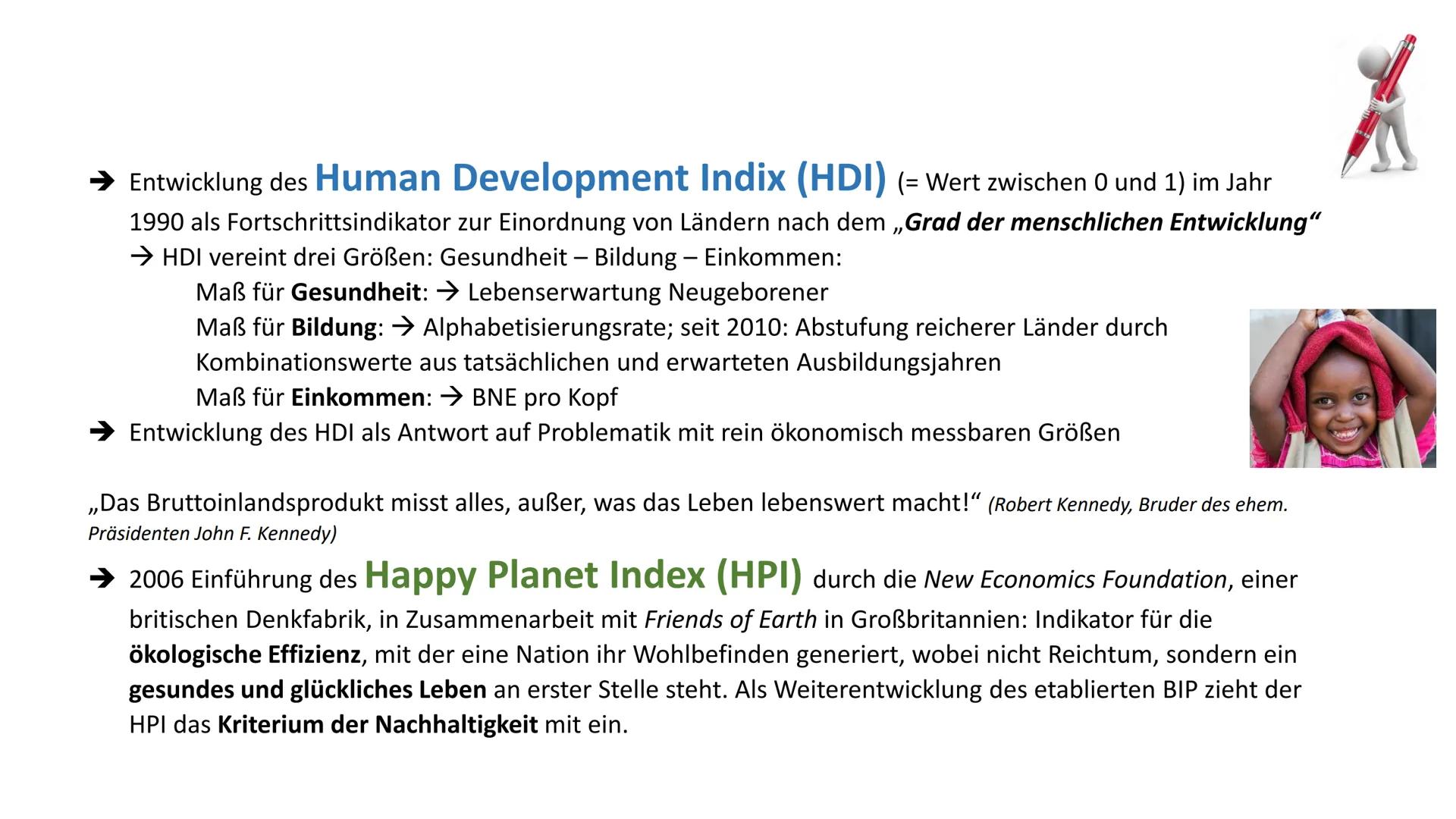 ➔ Entwicklung des Human Development Indix (HDI) (= Wert zwischen 0 und 1) im Jahr 1990 als Fortschrittsindikator zur Einordnung von Ländern nach dem „Grad der menschlichen Entwicklung“
→ HDI vereint drei Größen: Gesundheit – Bildung – Einkommen:
Maß für Gesundheit: → Lebenserwartung Neugeborener
Maß für Bildung: → Alphabetisierungsrate; seit 2010: Abstufung reicherer Länder durch Kombinationswerte aus tatsächlichen und erwarteten Ausbildungsjahren
Maß für Einkommen: → BNE pro Kopf
➔ Entwicklung des HDI als Antwort auf Problematik mit rein ökonomisch messbaren Größen

„Das Bruttoinlandsprodukt misst alles, außer, was das Leben lebenswert macht!“ (Robert Kennedy, Bruder des ehem. Präsidenten John F. Kennedy)

➔ 2006 Einführung des Happy Planet Index (HPI) durch die New Economics Foundation, einer britischen Denkfabrik, in Zusammenarbeit mit Friends of Earth in Großbritannien: Indikator für die ökologische Effizienz, mit der eine Nation ihr Wohlbefinden generiert, wobei nicht Reichtum, sondern ein gesundes und glückliches Leben an erster Stelle steht. Als Weiterentwicklung des etablierten BIP zieht der HPI das Kriterium der Nachhaltigkeit mit ein.